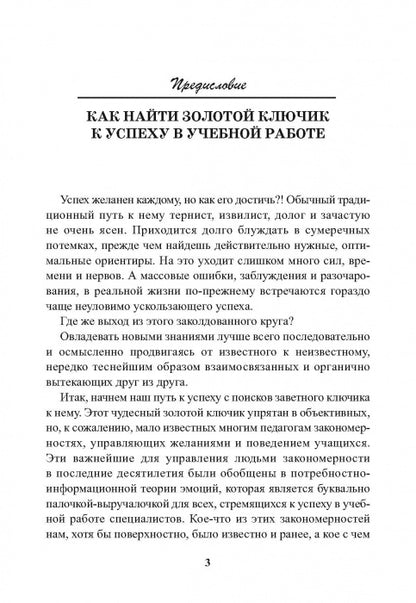 Предисловие

КАК НАЙТИ ЗОЛОТОЙ КЛЮЧИК К УСПЕХУ В УЧЕБНОЙ РАБОТЕ

Успех желанен каждому, но как его достичь?! Обычный традиционный путь к нему тернист, извилист, долог и зачастую не очень ясен. Приходится долго блуждать в сумеречных потемках, прежде чем найдешь действительно нужные, оптимальные ориентиры. На это уходит слишком много сил, времени и нервов. А массовые ошибки, заблуждения и разочарования, в реальной жизни по-прежнему встречаются гораздо чаще неуловимо ускользающего успеха.

Где же выход из этого заколдованного круга?

Овладевать новыми знаниями лучше всего последовательно и осмысленно продвигаясь от известного к неизвестному, нередко теснейшим образом взаимосвязанных и органично вытекающих друг из друга.

Итак, начнем наш путь к успеху с поисков заветного ключика к нему. Этот чудесный золотой ключик упрятан в объективных, но, к сожалению, мало известных многим педагогам закономерностях, управляющих желаниями и поведением учащихся. Эти важнейшие для управления людьми закономерности в последние десятилетия были обобщены в потребностно-информационной теории эмоций, которая является буквально палочкой-выручалочкой для всех, стремящихся к успеху в учебной работе специалистов. Кое-что из этих закономерностей нам, хотя бы поверхностно, было известно и ранее, а кое с чем

3